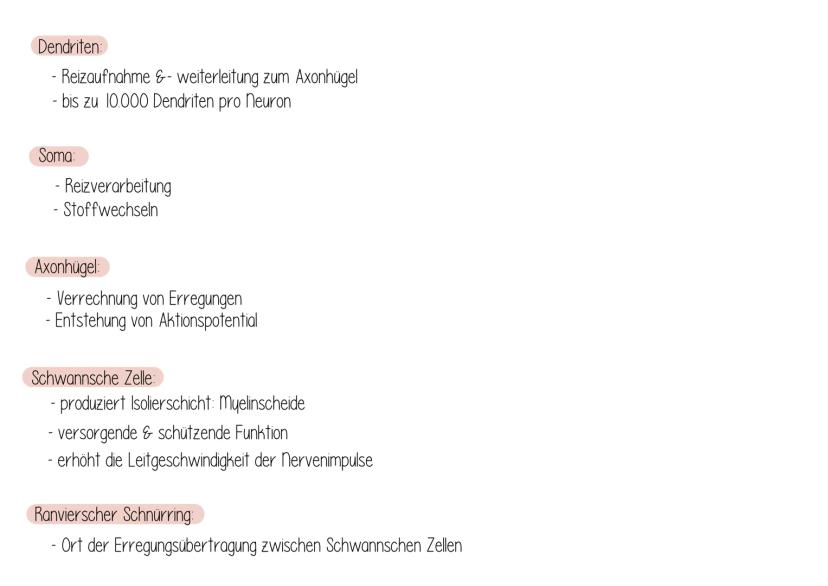 Dendriten:

- Reizaufnahme &- weiterleitung zum Axonhügel
- bis zu 10.000 Dendriten pro Neuron

Soma:

- Reizverarbeitung
- Stoffwechseln

Axonhügel:

- Verrechnung von Erregungen
- Entstehung von Aktionspotential

Schwannsche Zelle:

- produziert Isolierschicht: Myelinscheide
- versorgende & schützende Funktion
- erhöht die Leitgeschwindigkeit der Nervenimpulse

Ranvierscher Schnürring:

- Ort der Erregungsübertragung zwischen Schwannschen Zellen